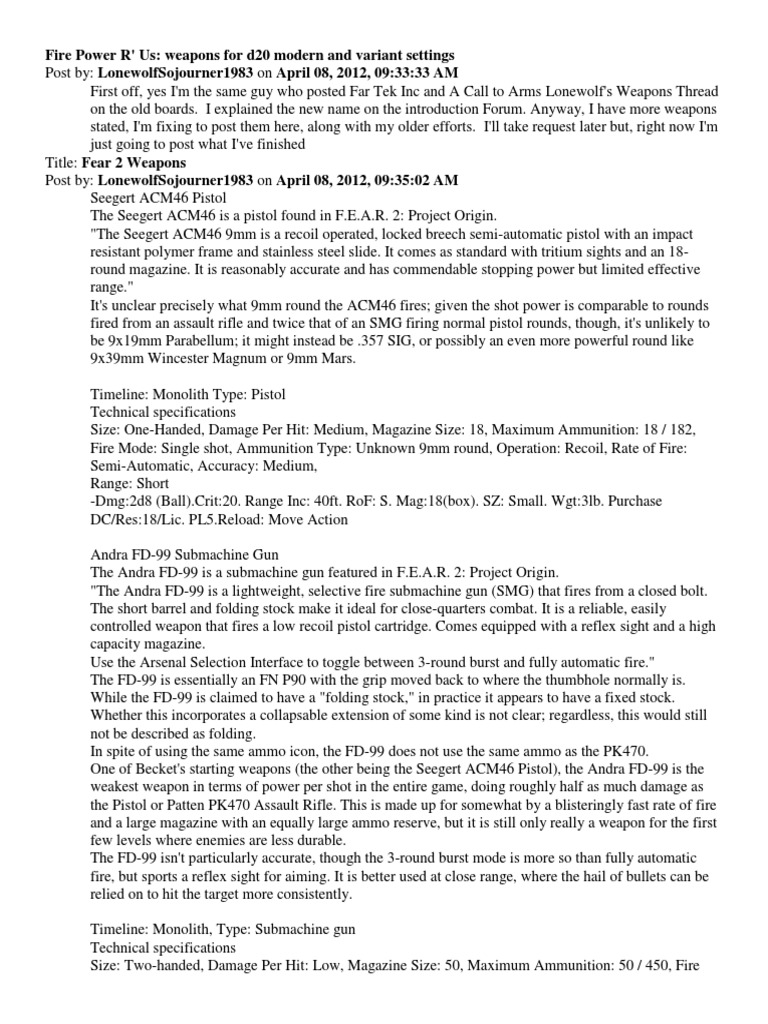 **Fire Power R' Us: weapons for d20 modern and variant settings**
Post by: **LonewolfSojourner1983** on **April 08, 2012, 09:33:33 AM**

First off, yes I'm the same guy who posted Far Tek Inc and A Call to Arms Lonewolf's Weapons Thread on the old boards. I explained the new name on the introduction Forum. Anyway, I have more weapons stated, I'm fixing to post them here, along with my older efforts. I'll take request later but, right now I'm just going to post what I've finished

Title: **Fear 2 Weapons**
Post by: **LonewolfSojourner1983** on **April 08, 2012, 09:35:02 AM**

Seegert ACM46 Pistol
The Seegert ACM46 is a pistol found in F.E.A.R. 2: Project Origin.
"The Seegert ACM46 9mm is a recoil operated, locked breech semi-automatic pistol with an impact resistant polymer frame and stainless steel slide. It comes as standard with tritium sights and an 18-round magazine. It is reasonably accurate and has commendable stopping power but limited effective range."
It's unclear precisely what 9mm round the ACM46 fires; given the shot power is comparable to rounds fired from an assault rifle and twice that of an SMG firing normal pistol rounds, though, it's unlikely to be 9x19mm Parabellum; it might instead be .357 SIG, or possibly an even more powerful round like 9x39mm Wincester Magnum or 9mm Mars.

Timeline: Monolith Type: Pistol
Technical specifications
Size: One-Handed, Damage Per Hit: Medium, Magazine Size: 18, Maximum Ammunition: 18 / 182, Fire Mode: Single shot, Ammunition Type: Unknown 9mm round, Operation: Recoil, Rate of Fire: Semi-Automatic, Accuracy: Medium,
Range: Short
-Dmg:2d8 (Ball).Crit:20. Range Inc: 40ft. RoF: S. Mag:18(box). SZ: Small. Wgt:3lb. Purchase DC/Res:18/Lic. PL5.Reload: Move Action

Andra FD-99 Submachine Gun
The Andra FD-99 is a submachine gun featured in F.E.A.R. 2: Project Origin.
"The Andra FD-99 is a lightweight, selective fire submachine gun (SMG) that fires from a closed bolt. The short barrel and folding stock make it ideal for close-quarters combat. It is a reliable, easily controlled weapon that fires a low recoil pistol cartridge. Comes equipped with a reflex sight and a high capacity magazine.
Use the Arsenal Selection Interface to toggle between 3-round burst and fully automatic fire."
The FD-99 is essentially an FN P90 with the grip moved back to where the thumbhole normally is. While the FD-99 is claimed to have a "folding stock," in practice it appears to have a fixed stock. Whether this incorporates a collapsable extension of some kind is not clear; regardless, this would still not be described as folding.
In spite of using the same ammo icon, the FD-99 does not use the same ammo as the PK470.
One of Becket's starting weapons (the other being the Seegert ACM46 Pistol), the Andra FD-99 is the weakest weapon in terms of power per shot in the entire game, doing roughly half as much damage as the Pistol or Patten PK470 Assault Rifle. This is made up for somewhat by a blisteringly fast rate of fire and a large magazine with an equally large ammo reserve, but it is still only really a weapon for the first few levels where enemies are less durable.
The FD-99 isn't particularly accurate, though the 3-round burst mode is more so than fully automatic fire, but sports a reflex sight for aiming. It is better used at close range, where the hail of bullets can be relied on to hit the target more consistently.

Timeline: Monolith, Type: Submachine gun
Technical specifications
Size: Two-handed, Damage Per Hit: Low, Magazine Size: 50, Maximum Ammunition: 50 / 450, Fire